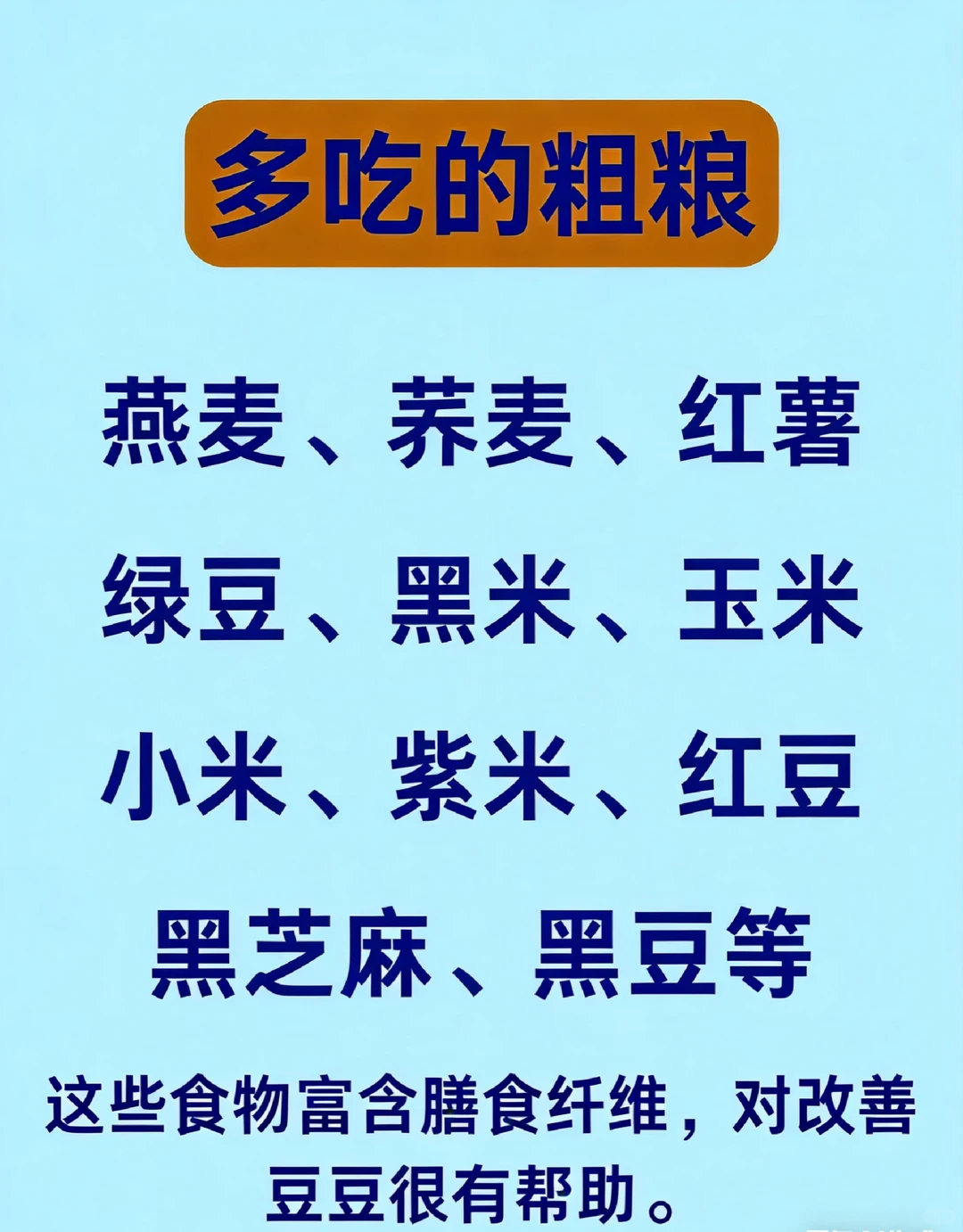 多吃的粗粮

燕麦、荞麦、红薯

绿豆、黑米、玉米

小米、紫米、红豆

黑芝麻、黑豆等

这些食物富含膳食纤维，对改善豆豆很有帮助。